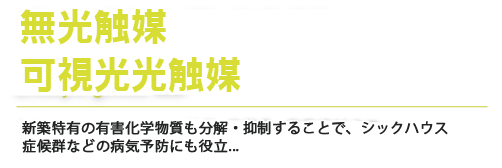 無光触媒
可視光光触媒

新築特有の有害化学物質も分解・抑制することで、シックハウス症候群などの病気予防にも役立...